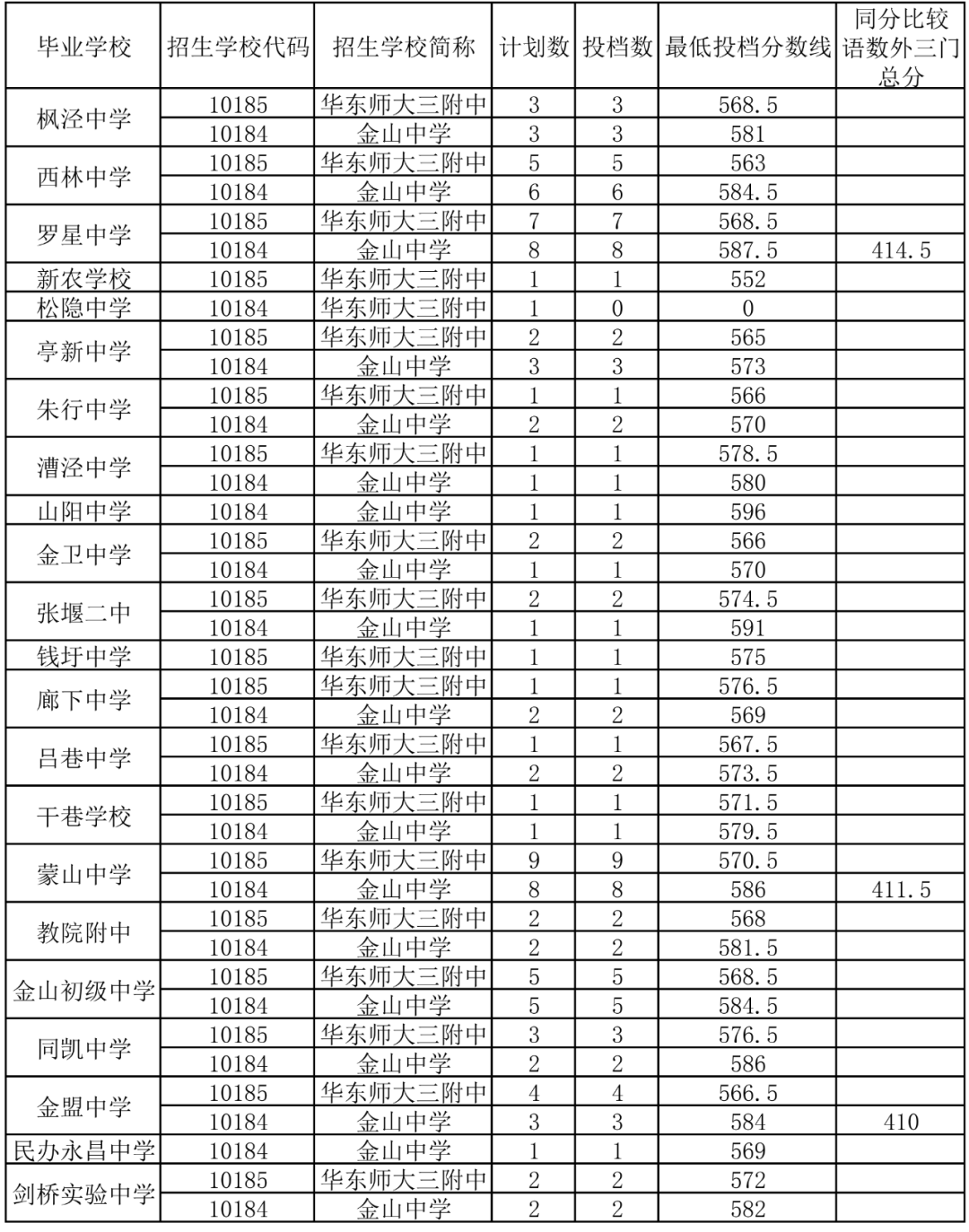 | 毕业学校 | 招生学校代码 | 招生学校简称 | 计划数 | 投档数 | 最低投档分数线 | 同分比较语数外三门总分 |
|---|---|---|---|---|---|---|
| 枫泾中学 | 10185 | 华东师大三附中 | 3 | 3 | 568.5 | |
| | 10184 | 金山中学 | 3 | 3 | 581 | |
| 西林中学 | 10185 | 华东师大三附中 | 5 | 5 | 563 | |
| | 10184 | 金山中学 | 6 | 6 | 584.5 | |
| 罗星中学 | 10185 | 华东师大三附中 | 7 | 7 | 568.5 | |
| | 10184 | 金山中学 | 8 | 8 | 587.5 | 414.5 |
| 新农学校 | 10185 | 华东师大三附中 | 1 | 1 | 552 | |
| 松隐中学 | 10184 | 华东师大三附中 | 1 | 0 | 0 | |
| 亭新中学 | 10185 | 华东师大三附中 | 2 | 2 | 565 | |
| | 10184 | 金山中学 | 3 | 3 | 573 | |
| 朱行中学 | 10185 | 华东师大三附中 | 1 | 1 | 566 | |
| | 10184 | 金山中学 | 2 | 2 | 570 | |
| 漕泾中学 | 10185 | 华东师大三附中 | 1 | 1 | 578.5 | |
| | 10184 | 金山中学 | 1 | 1 | 580 | |
| 山阳中学 | 10184 | 金山中学 | 1 | 1 | 596 | |
| 金卫中学 | 10185 | 华东师大三附中 | 2 | 2 | 566 | |
| | 10184 | 金山中学 | 1 | 1 | 570 | |
| 张堰二中 | 10185 | 华东师大三附中 | 2 | 2 | 574.5 | |
| | 10184 | 金山中学 | 1 | 1 | 591 | |
| 钱圩中学 | 10185 | 华东师大三附中 | 1 | 1 | 575 | |
| 廊下中学 | 10185 | 华东师大三附中 | 1 | 1 | 576.5 | |
| | 10184 | 金山中学 | 2 | 2 | 569 | |
| 吕巷中学 | 10185 | 华东师大三附中 | 1 | 1 | 567.5 | |
| | 10184 | 金山中学 | 2 | 2 | 573.5 | |
| 干巷学校 | 10185 | 华东师大三附中 | 1 | 1 | 571.5 | |
| | 10184 | 金山中学 | 1 | 1 | 579.5 | |
| 蒙山中学 | 10185 | 华东师大三附中 | 9 | 9 | 570.5 | |
| | 10184 | 金山中学 | 8 | 8 | 586 | 411.5 |
| 教院附中 | 10185 | 华东师大三附中 | 2 | 2 | 568 | |
| | 10184 | 金山中学 | 2 | 2 | 581.5 | |
| 金山初级中学 | 10185 | 华东师大三附中 | 5 | 5 | 568.5 | |
| | 10184 | 金山中学 | 5 | 5 | 584.5 | |
| 同凯中学 | 10185 | 华东师大三附中 | 3 | 3 | 576.5 | |
| | 10184 | 金山中学 | 2 | 2 | 586 | |
| 金盟中学 | 10185 | 华东师大三附中 | 4 | 4 | 566.5 | |
| | 10184 | 金山中学 | 3 | 3 | 584 | 410 |
| 民办永昌中学 | 10184 | 金山中学 | 1 | 1 | 569 | |
| 剑桥实验中学 | 10185 | 华东师大三附中 | 2 | 2 | 572 | |
| | 10184 | 金山中学 | 2 | 2 | 582 | |